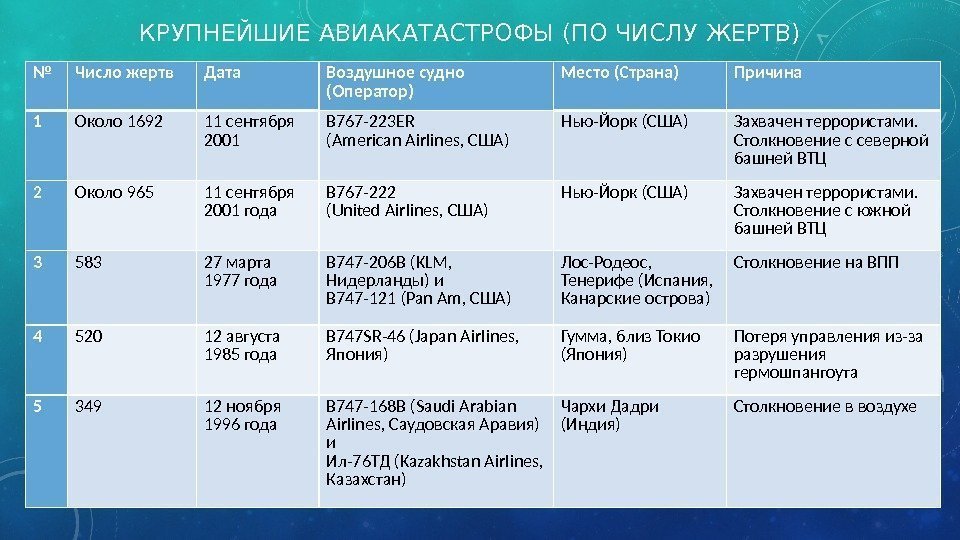 КРУПНЕЙШИЕ АВИАКАТАСТРОФЫ (ПО ЧИСЛУ ЖЕРТВ)

| № | Число жертв | Дата | Воздушное судно (Оператор) | Место (Страна) | Причина |
|---|---|---|---|---|---|
| 1 | Около 1692 | 11 сентября 2001 | B767-223ER (American Airlines, США) | Нью-Йорк (США) | Захвачен террористами. Столкновение с северной башней ВТЦ |
| 2 | Около 965 | 11 сентября 2001 года | B767-222 (United Airlines, США) | Нью-Йорк (США) | Захвачен террористами. Столкновение с южной башней ВТЦ |
| 3 | 583 | 27 марта 1977 года | B747-206B (KLM, Нидерланды) и B747-121 (Pan Am, США) | Лос-Родеос, Тенерифе (Испания, Канарские острова) | Столкновение на ВПП |
| 4 | 520 | 12 августа 1985 года | B747SR-46 (Japan Airlines, Япония) | Гумма, близ Токио (Япония) | Потеря управления из-за разрушения гермошпангоута |
| 5 | 349 | 12 ноября 1996 года | B747-168B (Saudi Arabian Airlines, Саудовская Аравия) и Ил-76ТД (Kazakhstan Airlines, Казахстан) | Чархи Дадри (Индия) | Столкновение в воздухе |